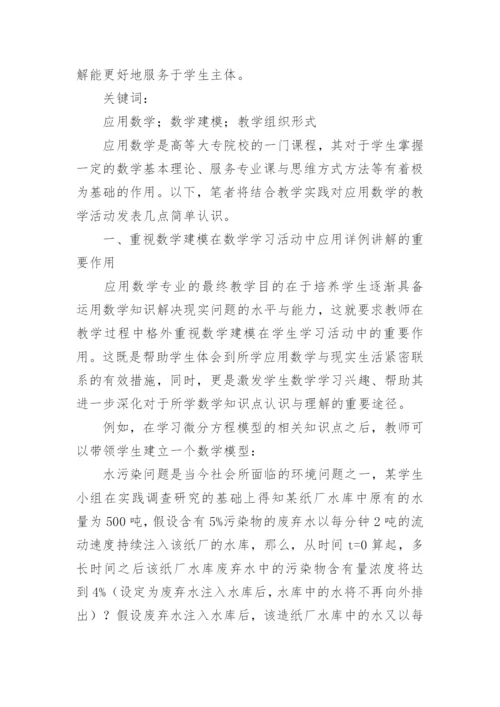 解能更好地服务于学生主体。

关键词：

应用数学；数学建模；教学组织形式

应用数学是高等大专院校的一门课程，其对于学生掌握一定的数学基本理论、服务专业课与思维方式方法等有着极为基础的作用。以下，笔者将结合教学实践对应用数学的教学活动发表几点简单认识。

一、重视数学建模在数学学习活动中应用详例讲解的重要作用

应用数学专业的最终教学目的在于培养学生逐渐具备运用数学知识解决现实问题的水平与能力，这就要求教师在教学过程中格外重视数学建模在学生学习活动中的重要作用。这既是帮助学生体会到所学应用数学与现实生活紧密联系的有效措施，同时，更是激发学生数学学习兴趣、帮助其进一步深化对于所学数学知识点认识与理解的重要途径。

例如，在学习微分方程模型的相关知识点之后，教师可以带领学生建立一个数学模型：

水污染问题是当今社会所面临的环境问题之一，某学生小组在实践调查研究的基础上得知某纸厂水库中原有的水量为 500 吨，假设含有 5%污染物的废弃水以每分钟 2 吨的流动速度持续注入该纸厂的水库，那么，从时间 t=0 算起，多长时间之后该纸厂水库废弃水中的污染物含有量浓度将达到 4%（设定为废弃水注入水库后，水库中的水将不再向外排出）？假设废弃水注入水库后，该造纸厂水库中的水又以每